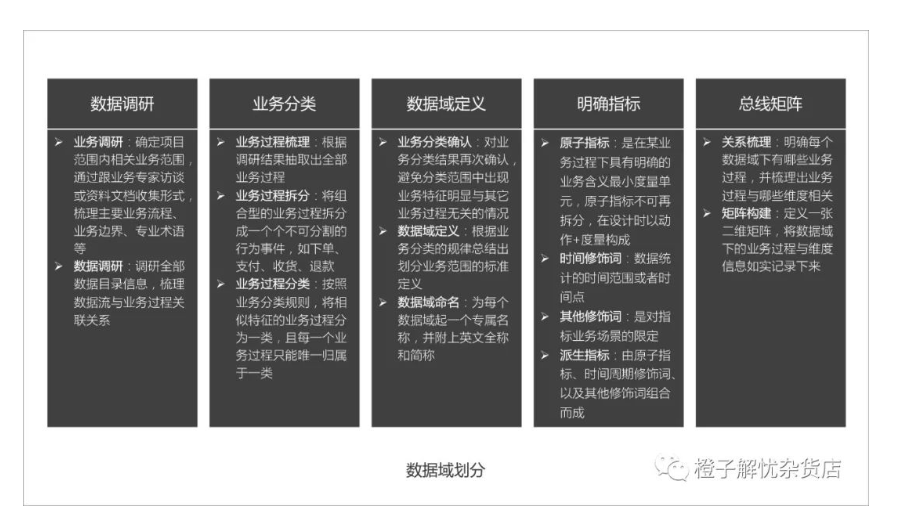 数据调研

➢ 业务调研：确定项目范围内相关业务范围，通过跟业务专家访谈或资料文档收集形式，梳理主要业务流程、业务边界、专业术语等
➢ 数据调研：调研全部数据目录信息，梳理数据流与业务过程关联关系

业务分类

➢ 业务过程梳理：根据调研结果抽取出全部业务过程
➢ 业务过程拆分：将组合型的业务过程拆分成一个个不可分割的行为事件，如下单、支付、收货、退款
➢ 业务过程分类：按照业务分类规则，将相似特征的业务过程分为一类，且每一个业务过程只能唯一归属于一类

数据域定义

➢ 业务分类确认：对业务分类结果再次确认，避免分类范围中出现业务特征明显与其它业务过程无关的情况
➢ 数据域定义：根据业务分类的规律总结出划分业务范围的标准定义
➢ 数据域命名：为每个数据域起一个专属名称，并附上英文全称和简称

明确指标

➢ 原子指标：是在某业务过程下具有明确的业务含义最小度量单元，原子指标不可再拆分，在设计时以动作+度量构成
➢ 时间修饰词：数据统计的时间范围或者时间点
➢ 其他修饰词：是对指标业务场景的限定
➢ 派生指标：由原子指标、时间周期修饰词、以及其他修饰词组合而成

总线矩阵

➢ 关系梳理：明确每个数据域下有哪些业务过程，并梳理出业务过程与哪些维度相关
➢ 矩阵构建：定义一张二维矩阵，将数据域下的业务过程与维度信息如实记录下来

数据域划分

橙子解忧杂货店